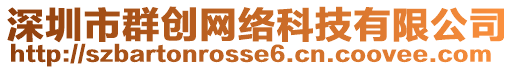 深圳市群创网络科技有限公司
http://szbartonrosse6.cn.coovee.com